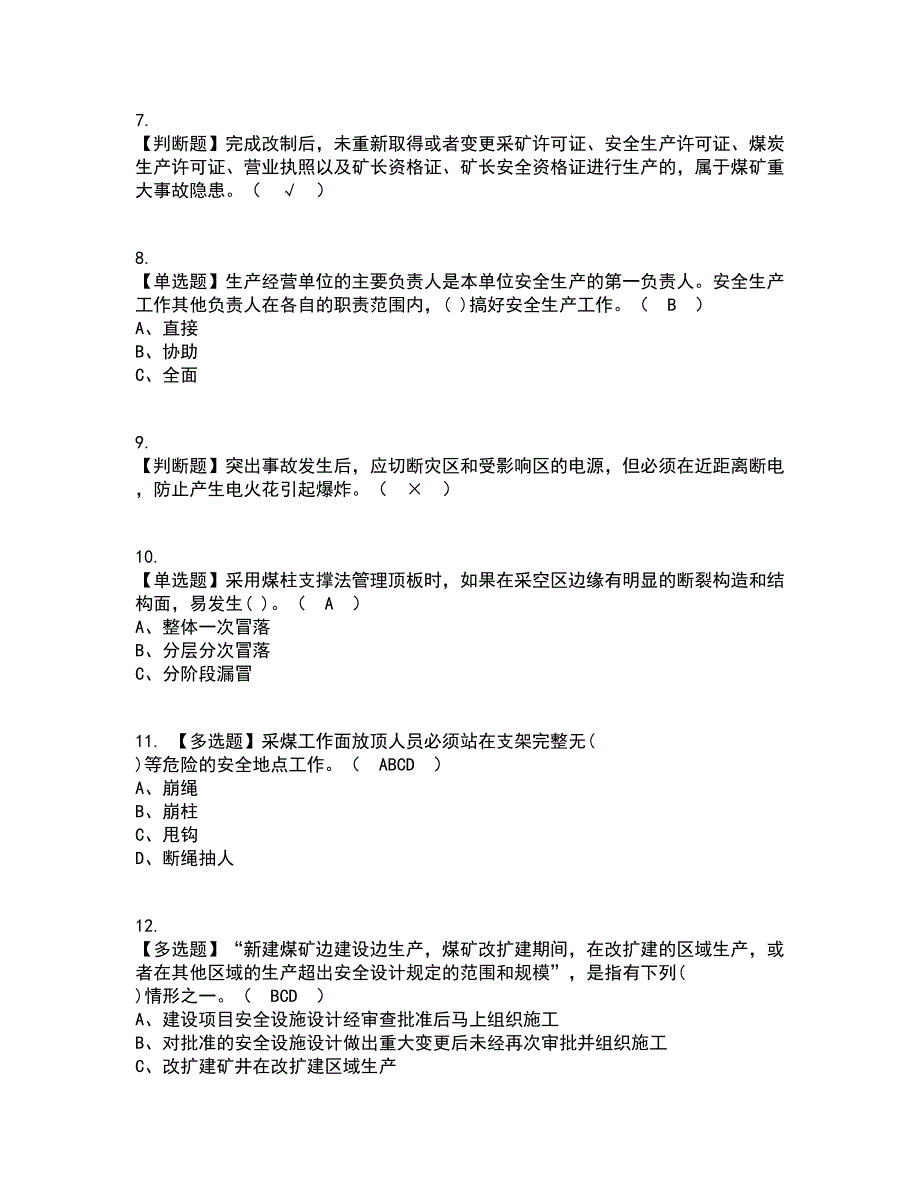 7.
【判断题】完成改制后，未重新取得或者变更采矿许可证、安全生产许可证、煤炭生产许可证、营业执照以及矿长资格证、矿长安全资格证进行生产的，属于煤矿重大事故隐患。（ √ ）

8.
【单选题】生产经营单位的主要负责人是本单位安全生产的第一负责人。安全生产工作其他负责人在各自的职责范围内，( )搞好安全生产工作。（ B ）
A、直接
B、协助
C、全面

9.
【判断题】突出事故发生后，应切断灾区和受影响区的电源，但必须在近距离断电，防止产生电火花引起爆炸。（ × ）

10.
【单选题】采用煤柱支撑法管理顶板时，如果在采空区边缘有明显的断裂构造和结构面，易发生( )。（ A ）
A、整体一次冒落
B、分层分次冒落
C、分阶段漏冒

11. 【多选题】采煤工作面放顶人员必须站在支架完整无( )等危险的安全地点工作。（ ABCD ）
A、崩绳
B、崩柱
C、甩钩
D、断绳抽人

12.
【多选题】“新建煤矿边建设边生产，煤矿改扩建期间，在改扩建的区域生产，或者在其他区域的生产超出安全设计规定的范围和规模”，是指有下列( )情形之一。（ BCD ）
A、建设项目安全设施设计经审查批准后马上组织施工
B、对批准的安全设施设计做出重大变更后未经再次审批并组织施工
C、改扩建矿井在改扩建区域生产